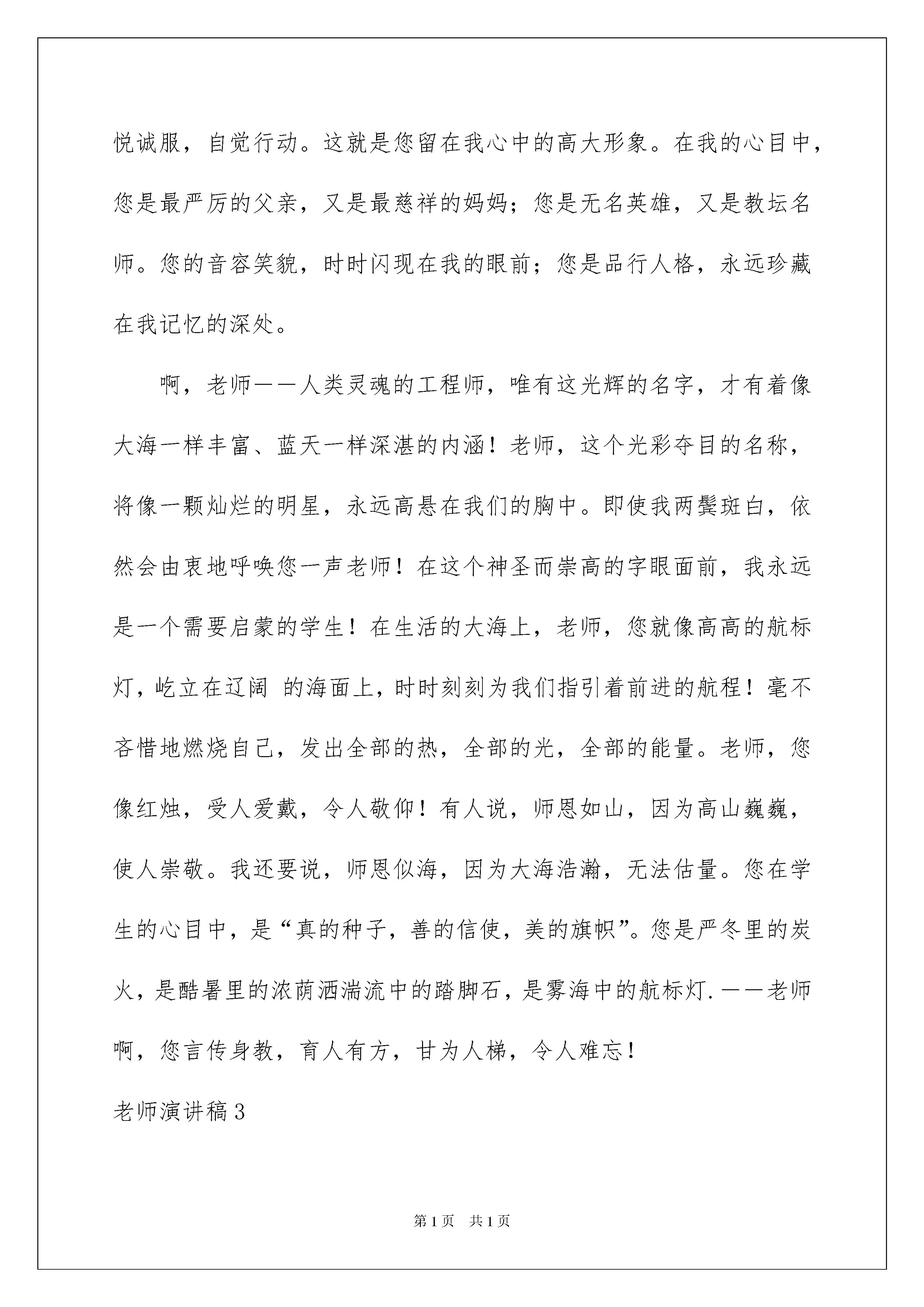 悦诚服，自觉行动。这就是您留在我心中的高大形象。在我的心目中，您是最严厉的父亲，又是最慈祥的妈妈；您是无名英雄，又是教坛名师。您的音容笑貌，时时闪现在我的眼前；您是品行人格，永远珍藏在我记忆的深处。

啊，老师——人类灵魂的工程师，唯有这光辉的名字，才有着像大海一样丰富、蓝天一样深湛的内涵！老师，这个光彩夺目的名称，将像一颗灿烂的明星，永远高悬在我们的胸中。即使我两鬓斑白，依然会由衷地呼唤您一声老师！在这个神圣而崇高的字眼面前，我永远是一个需要启蒙的学生！在生活的大海上，老师，您就像高高的航标灯，屹立在辽阔 的海面上，时时刻刻为我们指引着前进的航程！毫不吝惜地燃烧自己，发出全部的热，全部的光，全部的能量。老师，您像红烛，受人爱戴，令人敬仰！有人说，师恩如山，因为高山巍巍，使人崇敬。我还要说，师恩似海，因为大海浩瀚，无法估量。您在学生的心目中，是“真的种子，善的信使，美的旗帜”。您是严冬里的炭火，是酷暑里的浓荫洒湍流中的踏脚石，是雾海中的航标灯.——老师啊，您言传身教，育人有方，甘为人梯，令人难忘！

老师演讲稿3

第1页 共1页